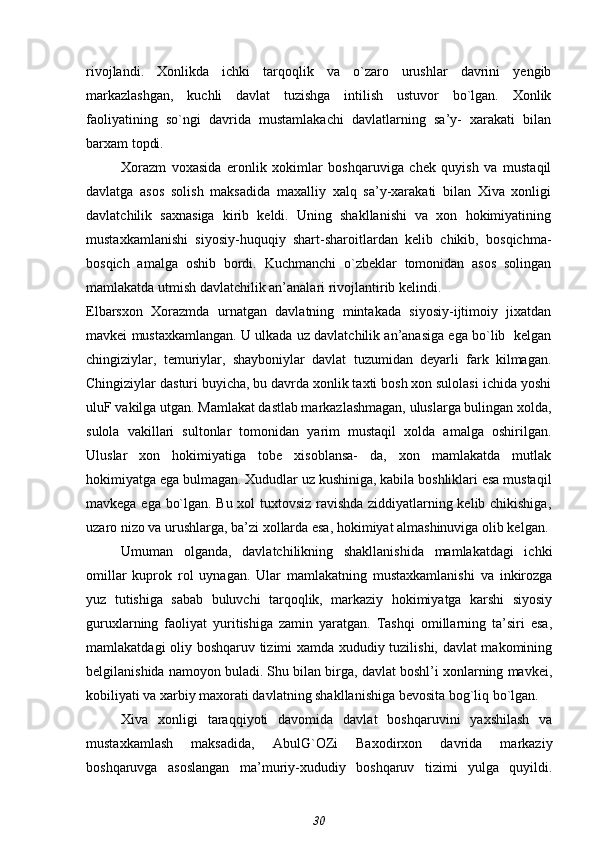 rivojlandi. Xonlikda ichki tarqoqlik va o`zaro urushlar davrini yengib markazlashgan, kuchli davlat tuzishga intilish ustuvor bo`lgan. Xonlik faoliyatining so`ngi davrida mustamlakachi davlatlarning sa’y- xarakati bilan barxam topdi.

Xorazm voxasida eronlik xokimlar boshqaruviga chek quyish va mustaqil davlatga asos solish maksadida maxalliy xalq sa’y-xarakati bilan Xiva xonligi davlatchilik saxnasiga kirib keldi. Uning shakllanishi va xon hokimiyatining mustaxkamlanishi siyosiy-huquqiy shart-sharoitlardan kelib chikib, bosqichma-bosqich amalga oshib bordi. Kuchmanchi o`zbeklar tomonidan asos solingan mamlakatda utmish davlatchilik an’analari rivojlantirib kelindi.

Elbarsxon Xorazmda urnatgan davlatning mintakada siyosiy-ijtimoiy jixatdan mavkei mustaxkamlangan. U ulkada uz davlatchilik an’anasiga ega bo`lib kelgan chingiziylar, temuriylar, shayboniylar davlat tuzumidan deyarli fark kilmagan. Chingiziylar dasturi buyicha, bu davrda xonlik taxti bosh xon sulolasi ichida yoshi uluF vakilga utgan. Mamlakat dastlab markazlashmagan, uluslarga bulingan xolda, sulola vakillari sultonlar tomonidan yarim mustaqil xolda amalga oshirilgan. Uluslar xon hokimiyatiga tobe xisoblansa- da, xon mamlakatda mutlak hokimiyatga ega bulmagan. Xududlar uz kushiniga, kabila boshliklari esa mustaqil mavkega ega bo`lgan. Bu xol tuxtovsiz ravishda ziddiyatlarning kelib chikishiga, uzaro nizo va urushlarga, ba’zi xollarda esa, hokimiyat almashinuviga olib kelgan.

Umuman olganda, davlatchilikning shakllanishida mamlakatdagi ichki omillar kuprok rol uynagan. Ular mamlakatning mustaxkamlanishi va inkirozga yuz tutishiga sabab buluvchi tarqoqlik, markaziy hokimiyatga karshi siyosiy guruxlarning faoliyat yuritishiga zamin yaratgan. Tashqi omillarning ta’siri esa, mamlakatdagi oliy boshqaruv tizimi xamda xududiy tuzilishi, davlat makomining belgilanishida namoyon buladi. Shu bilan birga, davlat boshl’i xonlarning mavkei, kobiliyati va xarbiy maxorati davlatning shakllanishiga bevosita bog`liq bo`lgan.

Xiva xonligi taraqqiyoti davomida davlat boshqaruvini yaxshilash va mustaxkamlash maksadida, AbulG`OZi Baxodirxon davrida markaziy boshqaruvga asoslangan ma’muriy-xududiy boshqaruv tizimi yulga quyildi.

30